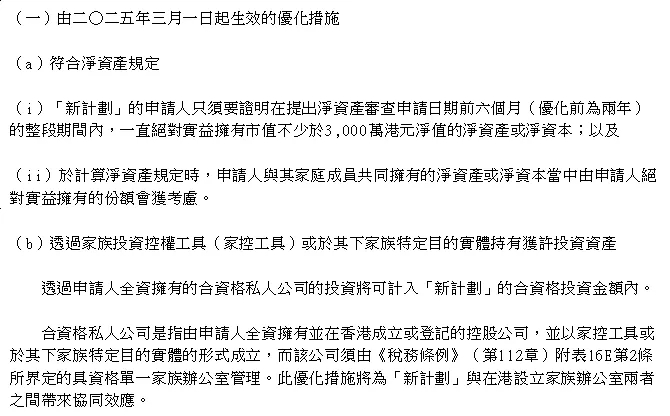 （一）由二〇二五年三月一日起生效的優化措施

（a）符合淨資產規定

（i）「新計劃」的申請人只須要證明在提出淨資產審查申請日期前六個月（優化前為兩年）的整段期間內，一直絕對實益擁有市值不少於3,000萬港元淨值的淨資產或淨資本；以及

（ii）於計算淨資產規定時，申請人與其家庭成員共同擁有的淨資產或淨資本當中由申請人絕對實益擁有的份額會獲考慮。

（b）透過家族投資控權工具（家控工具）或於其下家族特定目的實體持有獲許投資資產

透過申請人全資擁有的合資格私人公司的投資將可計入「新計劃」的合資格投資金額內。

合資格私人公司是指由申請人全資擁有並在香港成立或登記的控股公司，並以家控工具或於其下家族特定目的實體的形式成立，而該公司須由《稅務條例》（第112章）附表16E第2條所界定的具資格單一家族辦公室管理。此優化措施將為「新計劃」與在港設立家族辦公室兩者之間帶來協同效應。